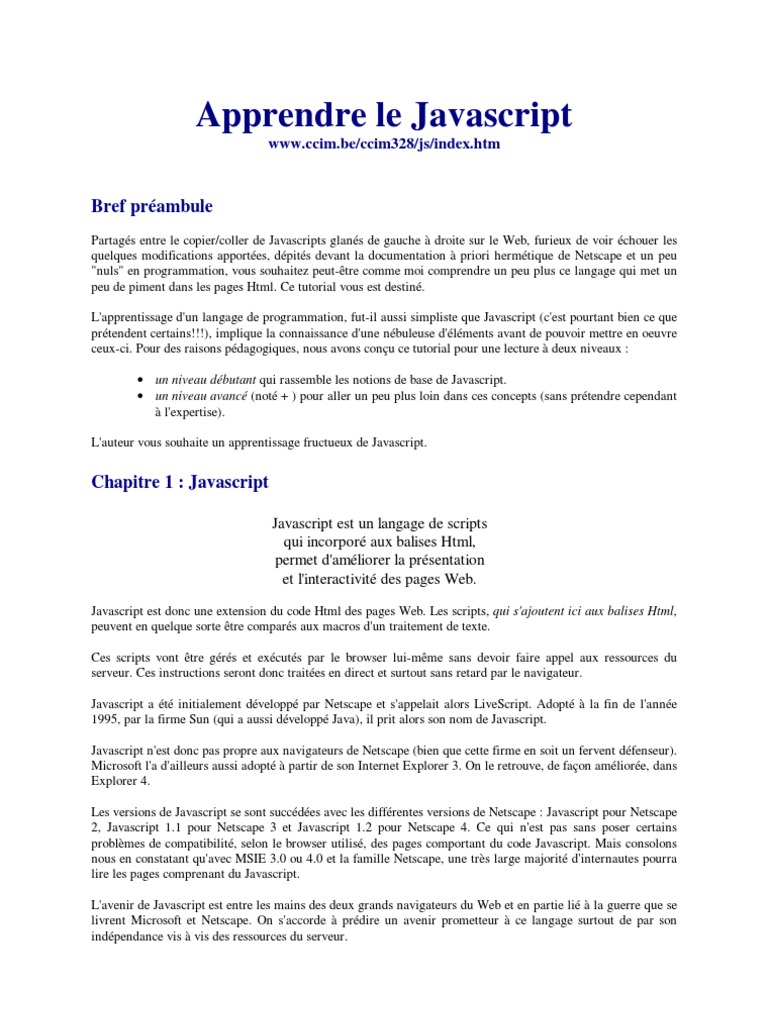 Apprendre le Javascript

www.ccim.be/ccim328/js/index.htm

Bref préambule

Partagés entre le copier/coller de Javascripts glanés de gauche à droite sur le Web, furieux de voir échouer les quelques modifications apportées, dépités devant la documentation à priori hermétique de Netscape et un peu "nuls" en programmation, vous souhaitez peut-être comme moi comprendre un peu plus ce langage qui met un peu de piment dans les pages Html. Ce tutorial vous est destiné.

L'apprentissage d'un langage de programmation, fut-il aussi simpliste que Javascript (c'est pourtant bien ce que prétendent certains!!!), implique la connaissance d'une nébuleuse d'éléments avant de pouvoir mettre en oeuvre ceux-ci. Pour des raisons pédagogiques, nous avons conçu ce tutorial pour une lecture à deux niveaux :

• un niveau débutant qui rassemble les notions de base de Javascript.
• un niveau avancé (noté + ) pour aller un peu plus loin dans ces concepts (sans prétendre cependant à l'expertise).

L'auteur vous souhaite un apprentissage fructueux de Javascript.

Chapitre 1 : Javascript

Javascript est un langage de scripts qui incorporé aux balises Html, permet d'améliorer la présentation et l'interactivité des pages Web.

Javascript est donc une extension du code Html des pages Web. Les scripts, qui s'ajoutent ici aux balises Html, peuvent en quelque sorte être comparés aux macros d'un traitement de texte.

Ces scripts vont être gérés et exécutés par le browser lui-même sans devoir faire appel aux ressources du serveur. Ces instructions seront donc traitées en direct et surtout sans retard par le navigateur.

Javascript a été initialement développé par Netscape et s'appelait alors LiveScript. Adopté à la fin de l'année 1995, par la firme Sun (qui a aussi développé Java), il prit alors son nom de Javascript.

Javascript n'est donc pas propre aux navigateurs de Netscape (bien que cette firme en soit un fervent défenseur). Microsoft l'a d'ailleurs aussi adopté à partir de son Internet Explorer 3. On le retrouve, de façon améliorée, dans Explorer 4.

Les versions de Javascript se sont succédées avec les différentes versions de Netscape : Javascript pour Netscape 2, Javascript 1.1 pour Netscape 3 et Javascript 1.2 pour Netscape 4. Ce qui n'est pas sans poser certains problèmes de compatibilité, selon le browser utilisé, des pages comportant du code Javascript. Mais consolons nous en constatant qu'avec MSIE 3.0 ou 4.0 et la famille Netscape, une très large majorité d'internautes pourra lire les pages comprenant du Javascript.

L'avenir de Javascript est entre les mains des deux grands navigateurs du Web et en partie lié à la guerre que se livrent Microsoft et Netscape. On s'accorde à prédire un avenir prometteur à ce langage surtout de par son indépendance vis à vis des ressources du serveur.